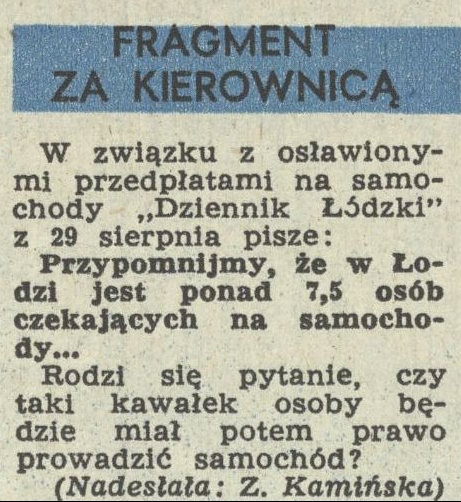 FRAGMENT
ZA KIEROWNICĄ

W związku z osławionymi przedpłatami na samochody „Dziennik Łódzki" z 29 sierpnia pisze:

Przypomnijmy, że w Łodzi jest ponad 7,5 osób czekających na samochody...

Rodzi się pytanie, czy taki kawałek osoby będzie miał potem prawo prowadzić samochód?

(Nadesłała: Z. Kamińska)